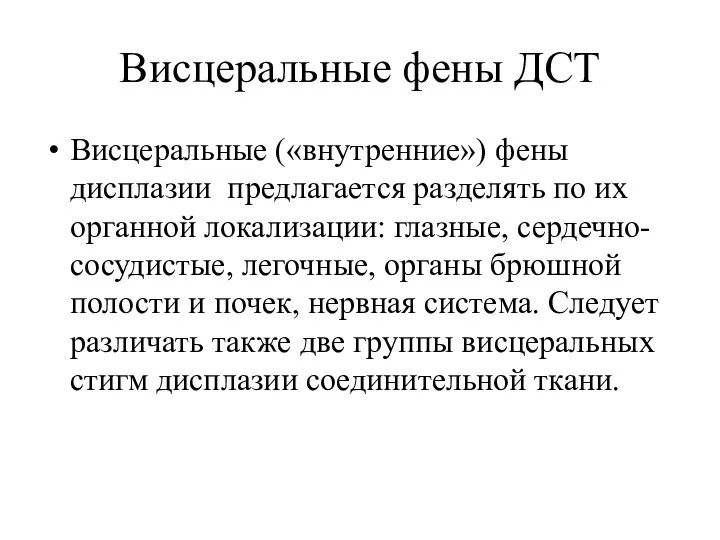 Висцеральные фены ДСТ

• Висцеральные («внутренние») фены дисплазии предлагается разделять по их органной локализации: глазные, сердечно-сосудистые, легочные, органы брюшной полости и почек, нервная система. Следует различать также две группы висцеральных стигм дисплазии соединительной ткани.